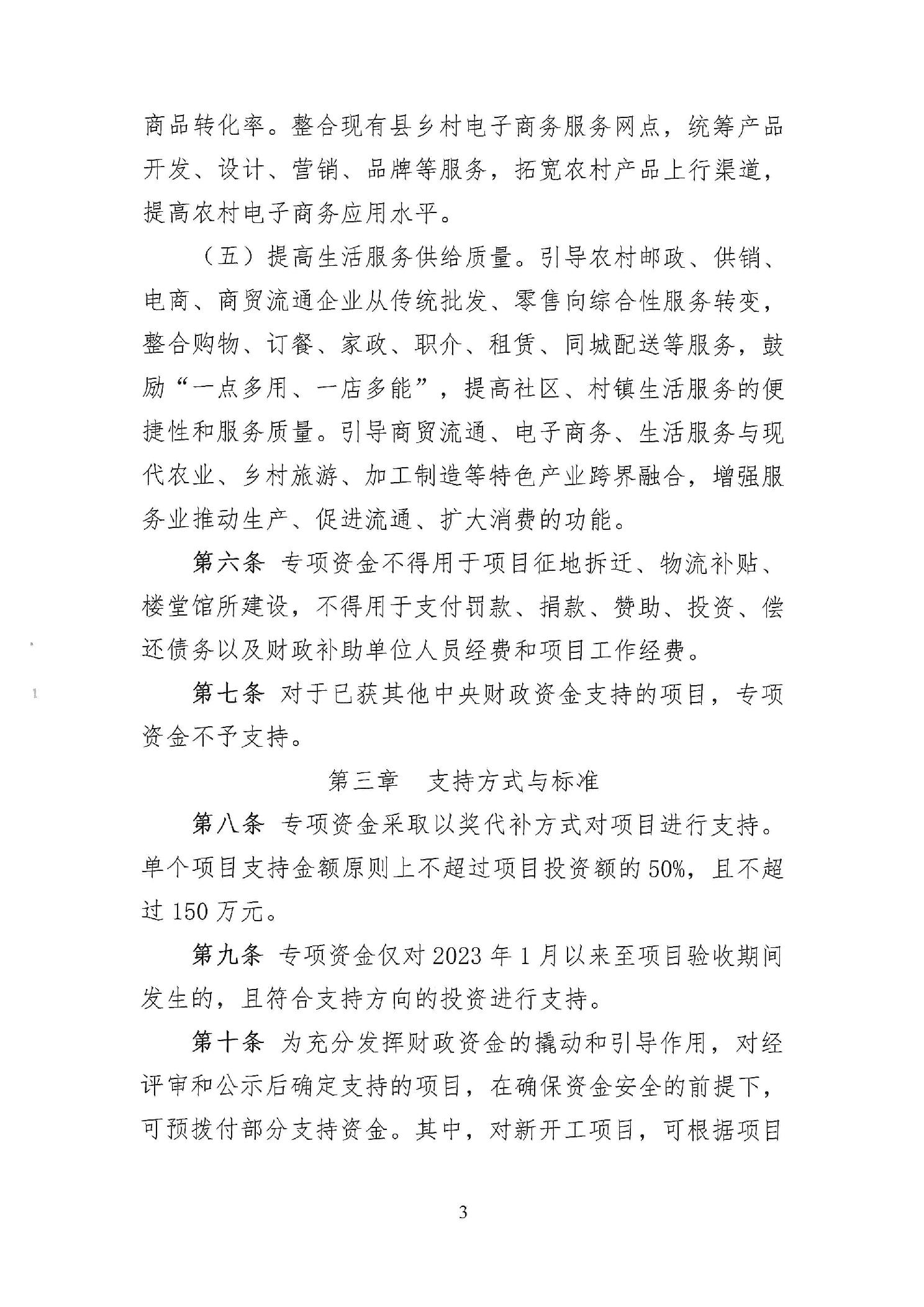 商品转化率。整合现有县乡村电子商务服务网点，统筹产品开发、设计、营销、品牌等服务，拓宽农村产品上行渠道，提高农村电子商务应用水平。

（五）提高生活服务供给质量。引导农村邮政、供销、电商、商贸流通企业从传统批发、零售向综合性服务转变，整合购物、订餐、家政、职介、租赁、同城配送等服务，鼓励“一点多用、一店多能”，提高社区、村镇生活服务的便捷性和服务质量。引导商贸流通、电子商务、生活服务与现代农业、乡村旅游、加工制造等特色产业跨界融合，增强服务业推动生产、促进流通、扩大消费的功能。

第六条 专项资金不得用于项目征地拆迁、物流补贴、楼堂馆所建设，不得用于支付罚款、捐款、赞助、投资、偿还债务以及财政补助单位人员经费和项目工作经费。

第七条 对于已获其他中央财政资金支持的项目，专项资金不予支持。

第三章 支持方式与标准

第八条 专项资金采取以奖代补方式对项目进行支持。单个项目支持金额原则上不超过项目投资额的50%，且不超过150万元。

第九条 专项资金仅对2023年1月以来至项目验收期间发生的，且符合支持方向的投资进行支持。

第十条 为充分发挥财政资金的撬动和引导作用，对经评审和公示后确定支持的项目，在确保资金安全的前提下，可预拨付部分支持资金。其中，对新开工项目，可根据项目

3